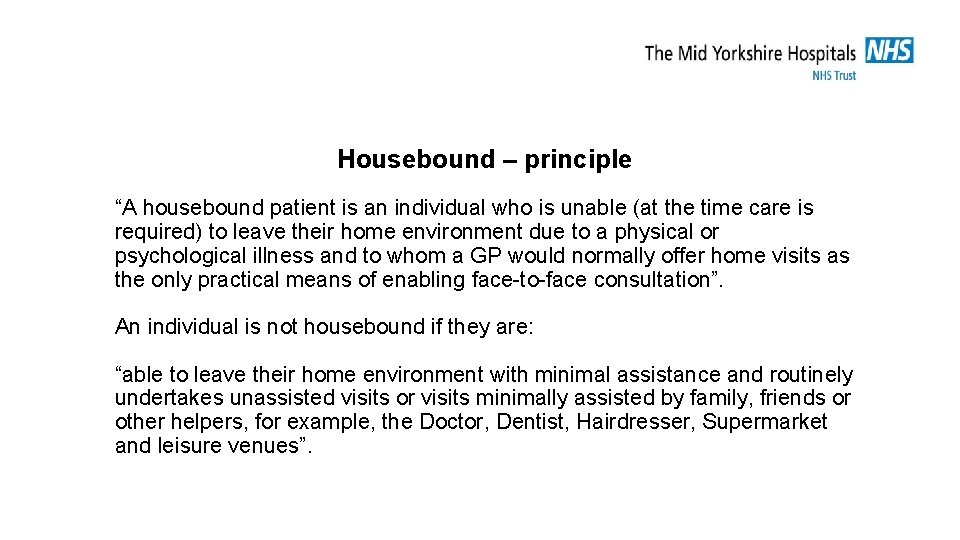 The Mid Yorkshire Hospitals NHS
NHS Trust

Housebound – principle

“A housebound patient is an individual who is unable (at the time care is required) to leave their home environment due to a physical or psychological illness and to whom a GP would normally offer home visits as the only practical means of enabling face-to-face consultation”.

An individual is not housebound if they are:

“able to leave their home environment with minimal assistance and routinely undertakes unassisted visits or visits minimally assisted by family, friends or other helpers, for example, the Doctor, Dentist, Hairdresser, Supermarket and leisure venues”.